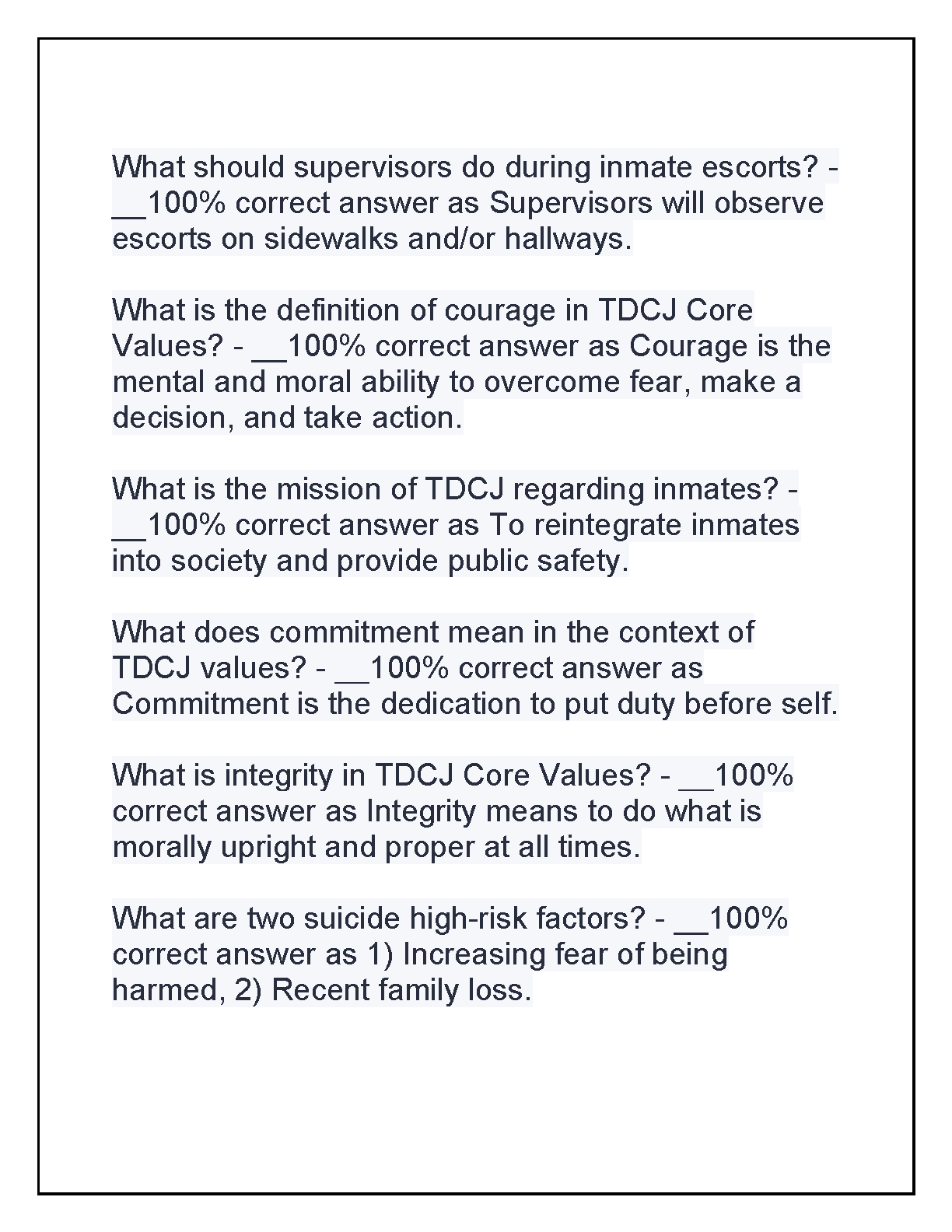 What should supervisors do during inmate escorts? - __100% correct answer as Supervisors will observe escorts on sidewalks and/or hallways.

What is the definition of courage in TDCJ Core Values? - __100% correct answer as Courage is the mental and moral ability to overcome fear, make a decision, and take action.

What is the mission of TDCJ regarding inmates? - __100% correct answer as To reintegrate inmates into society and provide public safety.

What does commitment mean in the context of TDCJ values? - __100% correct answer as Commitment is the dedication to put duty before self.

What is integrity in TDCJ Core Values? - __100% correct answer as Integrity means to do what is morally upright and proper at all times.

What are two suicide high-risk factors? - __100% correct answer as 1) Increasing fear of being harmed, 2) Recent family loss.